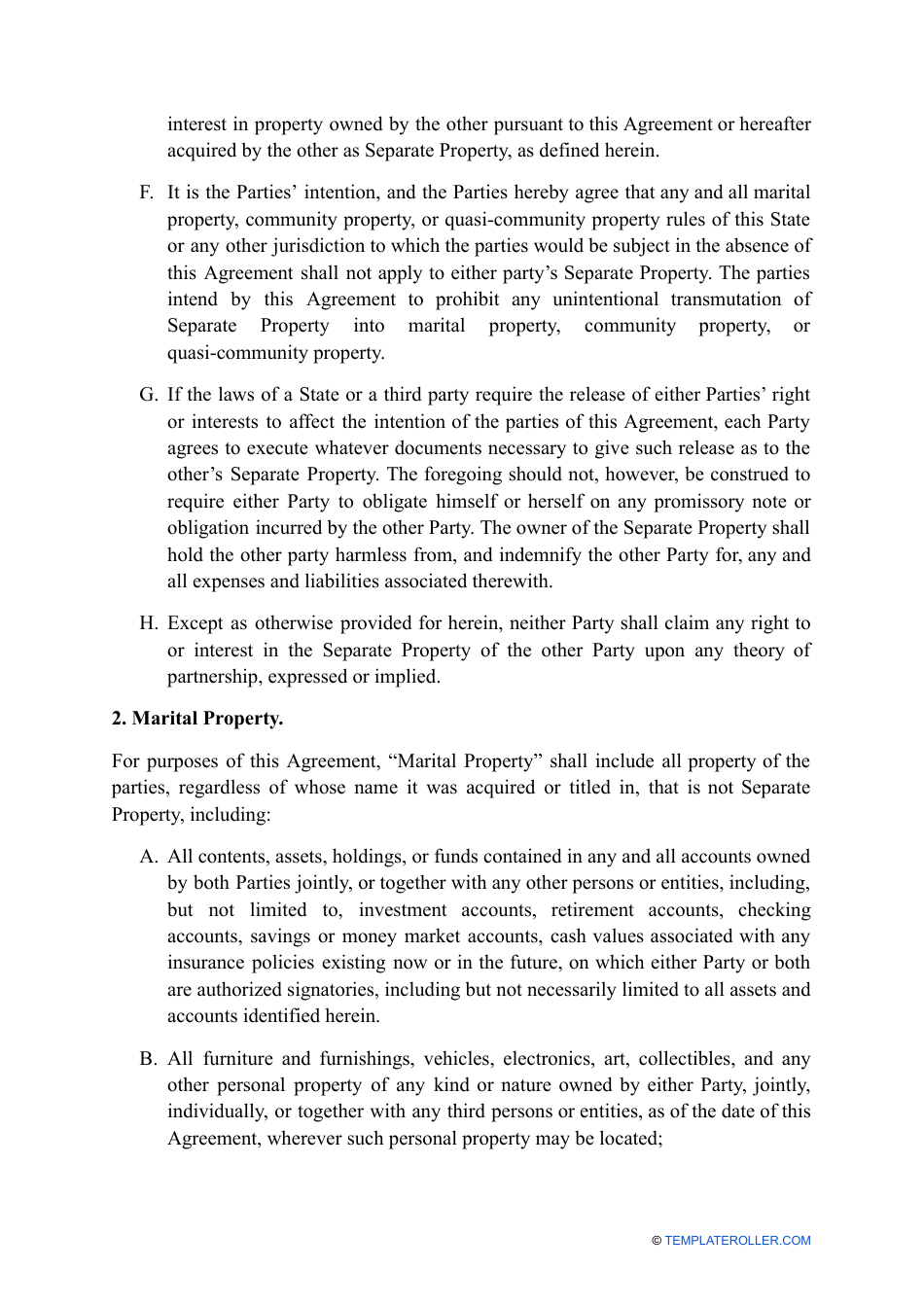 interest in property owned by the other pursuant to this Agreement or hereafter acquired by the other as Separate Property, as defined herein.

F. It is the Parties' intention, and the Parties hereby agree that any and all marital property, community property, or quasi-community property rules of this State or any other jurisdiction to which the parties would be subject in the absence of this Agreement shall not apply to either party's Separate Property. The parties intend by this Agreement to prohibit any unintentional transmutation of Separate Property into marital property, community property, or quasi-community property.

G. If the laws of a State or a third party require the release of either Parties' right or interests to affect the intention of the parties of this Agreement, each Party agrees to execute whatever documents necessary to give such release as to the other's Separate Property. The foregoing should not, however, be construed to require either Party to obligate himself or herself on any promissory note or obligation incurred by the other Party. The owner of the Separate Property shall hold the other party harmless from, and indemnify the other Party for, any and all expenses and liabilities associated therewith.

H. Except as otherwise provided for herein, neither Party shall claim any right to or interest in the Separate Property of the other Party upon any theory of partnership, expressed or implied.

2. Marital Property.

For purposes of this Agreement, "Marital Property" shall include all property of the parties, regardless of whose name it was acquired or titled in, that is not Separate Property, including:

A. All contents, assets, holdings, or funds contained in any and all accounts owned by both Parties jointly, or together with any other persons or entities, including, but not limited to, investment accounts, retirement accounts, checking accounts, savings or money market accounts, cash values associated with any insurance policies existing now or in the future, on which either Party or both are authorized signatories, including but not necessarily limited to all assets and accounts identified herein.

B. All furniture and furnishings, vehicles, electronics, art, collectibles, and any other personal property of any kind or nature owned by either Party, jointly, individually, or together with any third persons or entities, as of the date of this Agreement, wherever such personal property may be located;

© TEMPLATEROLLER.COM